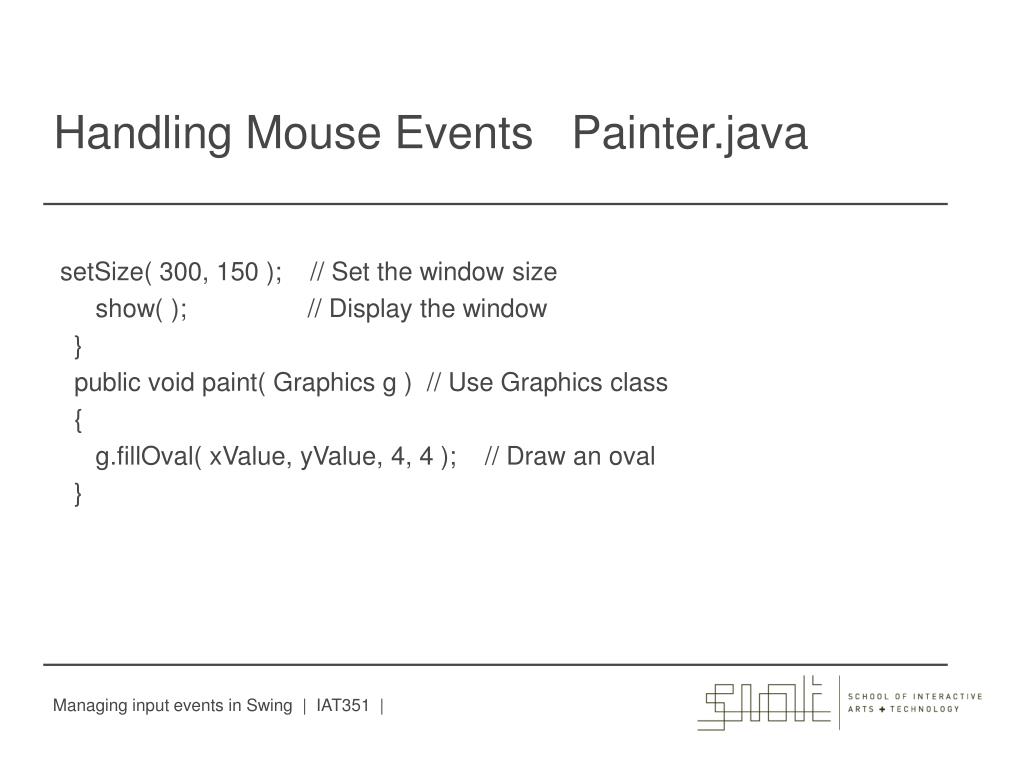 Handling Mouse Events   Painter.java

setSize( 300, 150 );    // Set the window size
    show( );                  // Display the window
  }
  public void paint( Graphics g )  // Use Graphics class
  {
    g.fillOval( xValue, yValue, 4, 4 );    // Draw an oval
  }

Managing input events in Swing | IAT351 |

SCHOOL OF INTERACTIVE ARTS + TECHNOLOGY